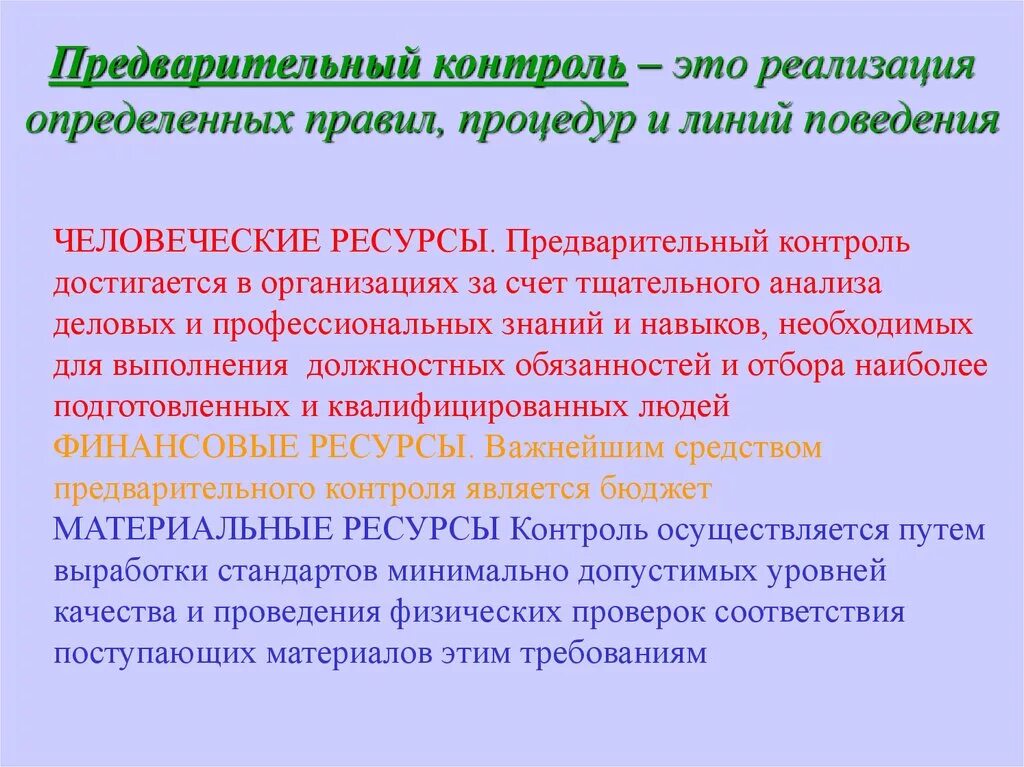 Предварительный контроль – это реализация определенных правил, процедур и линий поведения

ЧЕЛОВЕЧЕСКИЕ РЕСУРСЫ. Предварительный контроль достигается в организациях за счет тщательного анализа деловых и профессиональных знаний и навыков, необходимых для выполнения должностных обязанностей и отбора наиболее подготовленных и квалифицированных людей
ФИНАНСОВЫЕ РЕСУРСЫ. Важнейшим средством предварительного контроля является бюджет
МАТЕРИАЛЬНЫЕ РЕСУРСЫ Контроль осуществляется путем выработки стандартов минимально допустимых уровней качества и проведения физических проверок соответствия поступающих материалов этим требованиям